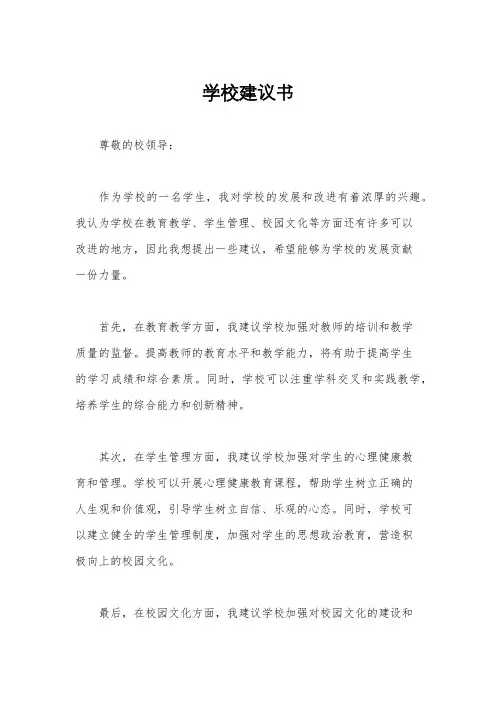 学校建议书

尊敬的校领导：

作为学校的一名学生，我对学校的发展和改进有着浓厚的兴趣。我认为学校在教育教学、学生管理、校园文化等方面还有许多可以改进的地方，因此我想提出一些建议，希望能够为学校的发展贡献一份力量。

首先，在教育教学方面，我建议学校加强对教师的培训和教学质量的监督。提高教师的教育水平和教学能力，将有助于提高学生的学习成绩和综合素质。同时，学校可以注重学科交叉和实践教学，培养学生的综合能力和创新精神。

其次，在学生管理方面，我建议学校加强对学生的心理健康教育和管理。学校可以开展心理健康教育课程，帮助学生树立正确的人生观和价值观，引导学生树立自信、乐观的心态。同时，学校可以建立健全的学生管理制度，加强对学生的思想政治教育，营造积极向上的校园文化。

最后，在校园文化方面，我建议学校加强对校园文化的建设和